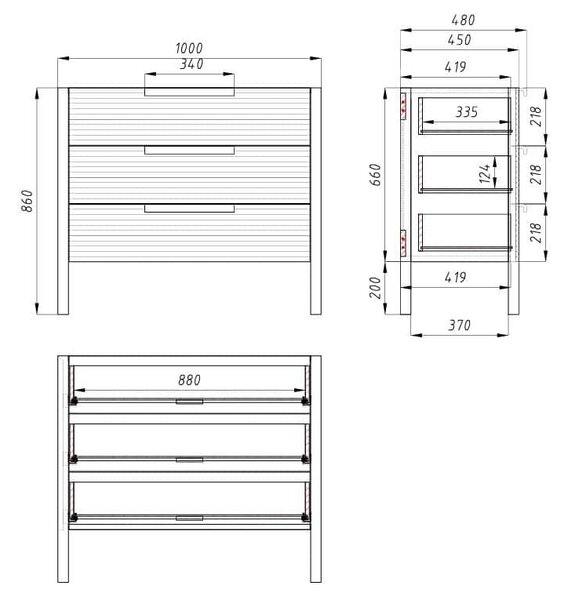 1000
340
860

480
450
419
335
124
660
218
218
218
200
419
370

880